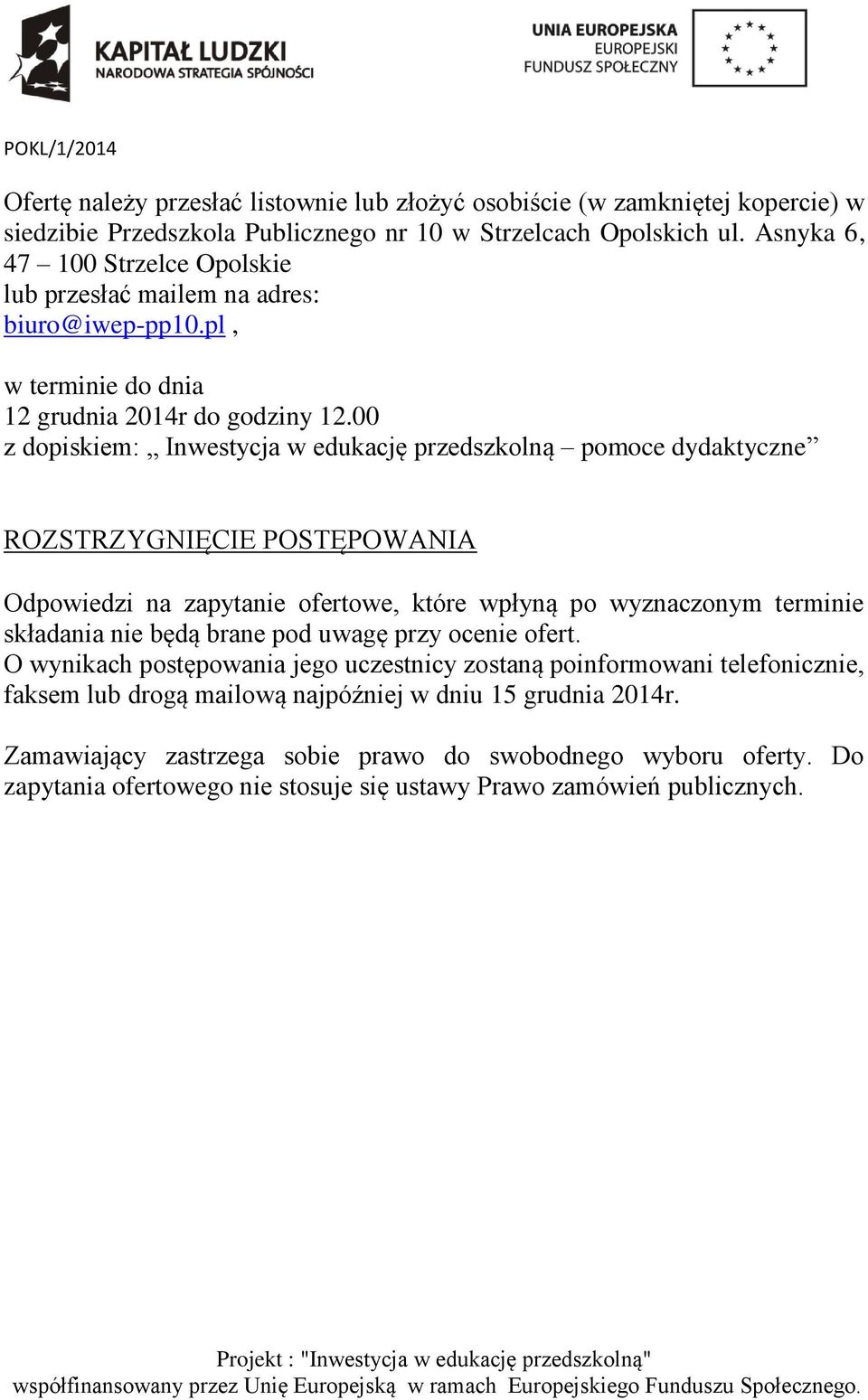 KAPITAŁ LUDZKI
NARODOWA STRATEGIA SPÓJNOŚCI

UNIA EUROPEJSKA
EUROPEJSKI
FUNDUSZ SPOŁECZNY

POKL/1/2014

Ofertę należy przesłać listownie lub złożyć osobiście (w zamkniętej kopercie) w siedzibie Przedszkola Publicznego nr 10 w Strzelcach Opolskich ul. Asnyka 6, 47 – 100 Strzelce Opolskie
lub przesłać mailem na adres:
biuro@iwep-pp10.pl ,

w terminie do dnia
12 grudnia 2014r do godziny 12.00
z dopiskiem: „ Inwestycja w edukację przedszkolną – pomoce dydaktyczne”

ROZSTRZYGNIĘCIE POSTĘPOWANIA

Odpowiedzi na zapytanie ofertowe, które wpłyną po wyznaczonym terminie składania nie będą brane pod uwagę przy ocenie ofert.
O wynikach postępowania jego uczestnicy zostaną poinformowani telefonicznie, faksem lub drogą mailową najpóźniej w dniu 15 grudnia 2014r.

Zamawiający zastrzega sobie prawo do swobodnego wyboru oferty. Do zapytania ofertowego nie stosuje się ustawy Prawo zamówień publicznych.

Projekt : "Inwestycja w edukację przedszkolną"
współfinansowany przez Unię Europejską w ramach Europejskiego Funduszu Społecznego.